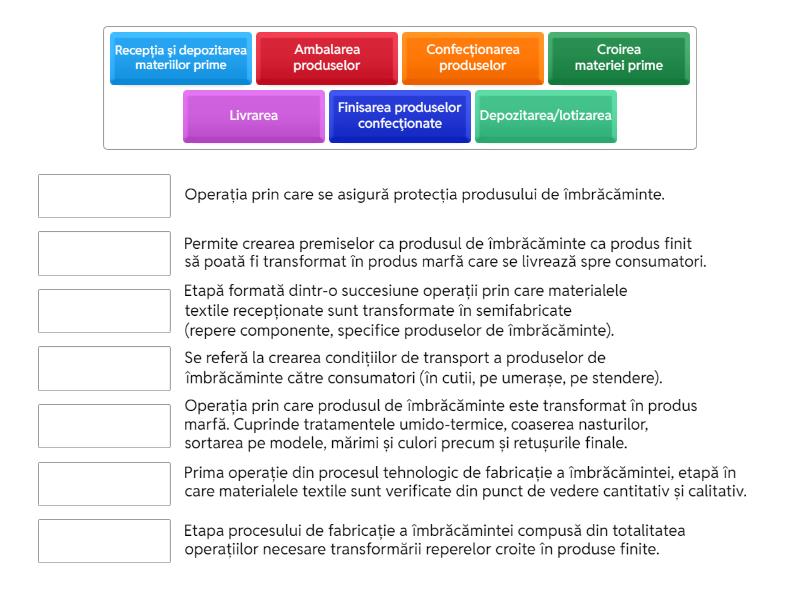 Recepția și depozitarea materiilor prime

Ambalarea produselor

Confecționarea produselor

Croirea materiei prime

Livrarea

Finisarea produselor confecționate

Depozitarea/lotizarea

Operația prin care se asigură protecția produsului de îmbrăcăminte.

Permite crearea premiselor ca produsul de îmbrăcăminte ca produs finit să poată fi transformat în produs marfă care se livrează spre consumatori.

Etapă formată dintr-o succesiune operații prin care materialele textile recepționate sunt transformate în semifabricate (repere componente, specifice produselor de îmbrăcăminte).

Se referă la crearea condițiilor de transport a produselor de îmbrăcăminte către consumatori (în cutii, pe umerașe, pe stendere).

Operația prin care produsul de îmbrăcăminte este transformat în produs marfă. Cuprinde tratamentele umido-termice, coaserea nasturilor, sortarea pe modele, mărimi și culori precum și retușurile finale.

Prima operație din procesul tehnologic de fabricație a îmbrăcămintei, etapă în care materialele textile sunt verificate din punct de vedere cantitativ și calitativ.

Etapa procesului de fabricație a îmbrăcămintei compusă din totalitatea operațiilor necesare transformării reperelor croite în produse finite.